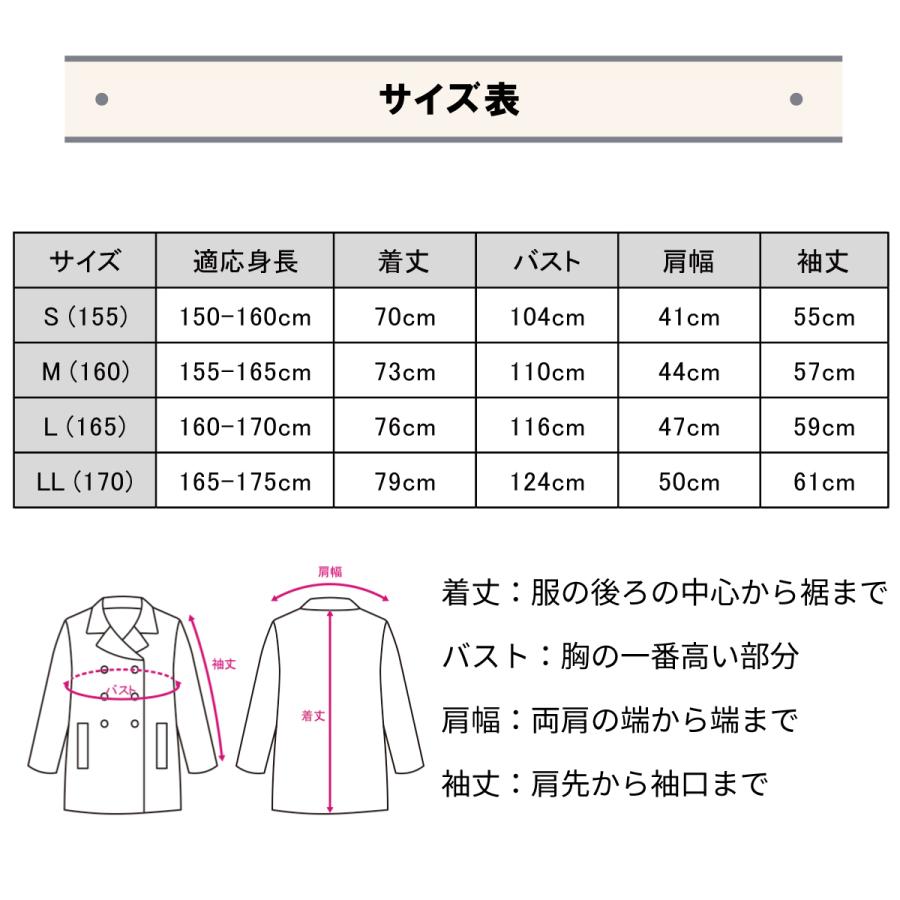 サイズ表

| サイズ | 適応身長 | 着丈 | バスト | 肩幅 | 袖丈 |
|---|---|---|---|---|---|
| S (155) | 150-160cm | 70cm | 104cm | 41cm | 55cm |
| M (160) | 155-165cm | 73cm | 110cm | 44cm | 57cm |
| L (165) | 160-170cm | 76cm | 116cm | 47cm | 59cm |
| LL (170) | 165-175cm | 79cm | 124cm | 50cm | 61cm |

袖丈

バスト

肩幅

着丈

着丈：服の後ろの中心から裾まで

バスト：胸の一番高い部分

肩幅：両肩の端から端まで

袖丈：肩先から袖口まで